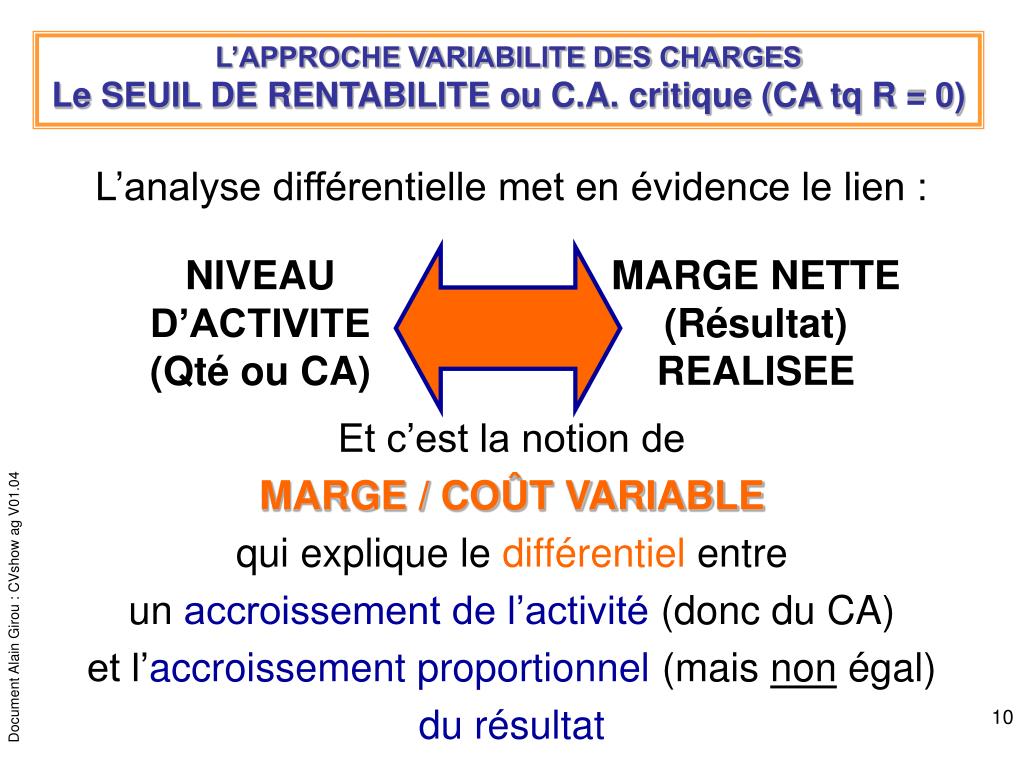 L'APPROCHE VARIABILITE DES CHARGES
Le SEUIL DE RENTABILITE ou C.A. critique (CA tq R = 0)

L'analyse différentielle met en évidence le lien :

NIVEAU D'ACTIVITE (Qté ou CA)

MARGE NETTE (Résultat) REALISEE

Et c'est la notion de
MARGE / COÛT VARIABLE
qui explique le différentiel entre
un accroissement de l'activité (donc du CA)
et l'accroissement proportionnel (mais non égal)
du résultat

Document Alain Girou : CVshow ag V01.04

10